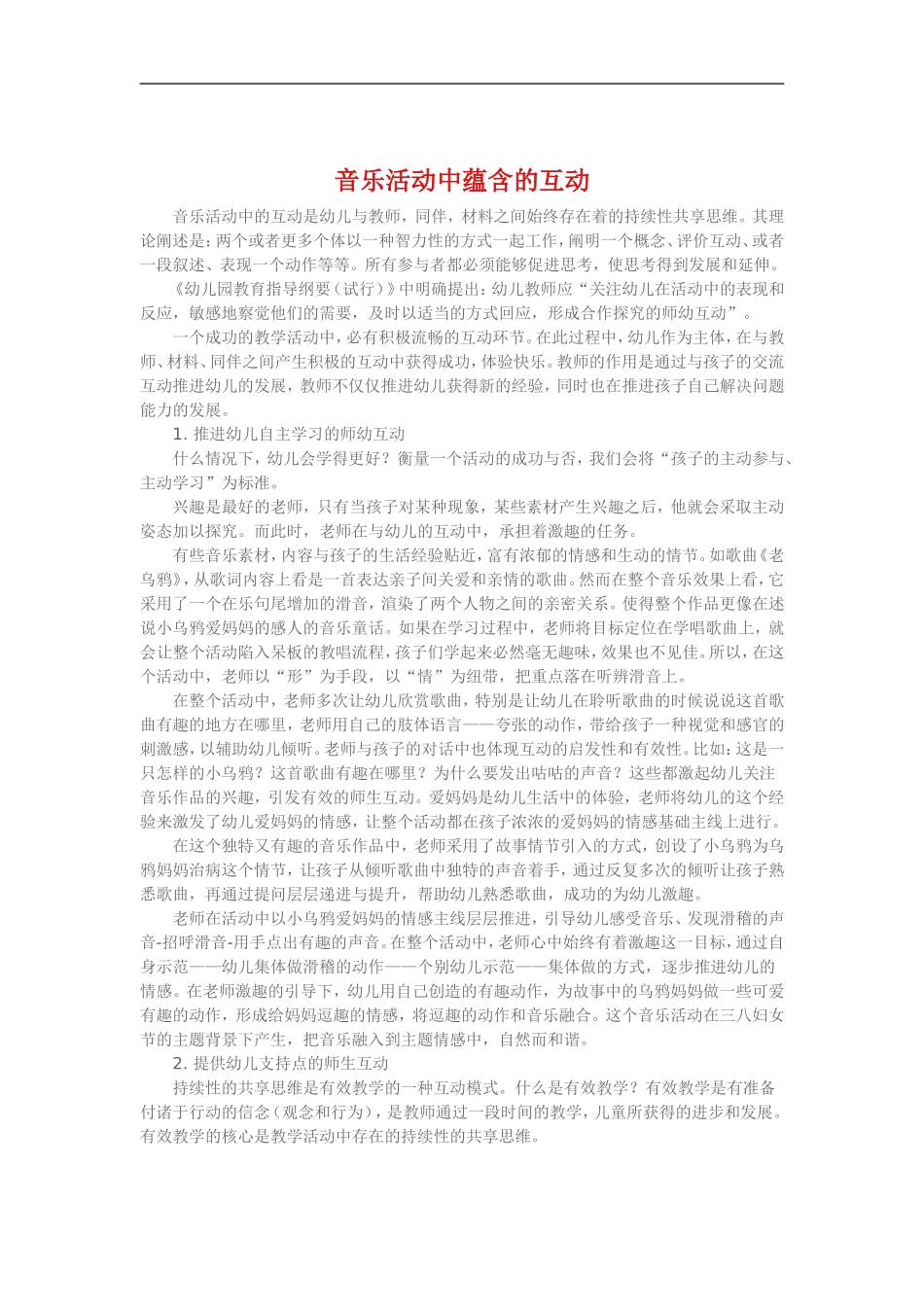 音乐活动中蕴含的互动

音乐活动中的互动是幼儿与教师，同伴，材料之间始终存在着的持续性共享思维。其理论阐述是：两个或者更多个体以一种智力性的方式一起工作，阐明一个概念、评价互动、或者一段叙述、表现一个动作等等。所有参与者都必须能够促进思考，使思考得到发展和延伸。

《幼儿园教育指导纲要（试行）》中明确提出：幼儿教师应“关注幼儿在活动中的表现和反应，敏感地察觉他们的需要，及时以适当的方式回应，形成合作探究的师幼互动”。

一个成功的教学活动中，必有积极流畅的互动环节。在此过程中，幼儿作为主体，在与教师、材料、同伴之间产生积极的互动中获得成功，体验快乐。教师的作用是通过与孩子的交流互动推进幼儿的发展，教师不仅仅推进幼儿获得新的经验，同时也在推进孩子自己解决问题能力的发展。

1. 推进幼儿自主学习的师幼互动

什么情况下，幼儿会学得更好？衡量一个活动的成功与否，我们会将“孩子的主动参与、主动学习”为标准。

兴趣是最好的老师，只有当孩子对某种现象，某些素材产生兴趣之后，他就会采取主动姿态加以探究。而此时，老师在与幼儿的互动中，承担着激趣的任务。

有些音乐素材，内容与孩子的生活经验贴近，富有浓郁的情感和生动的情节。如歌曲《老乌鸦》，从歌词内容上看是一首表达亲子间关爱和亲情的歌曲。然而在整个音乐效果上看，它采用了一个在乐句尾增加的滑音，渲染了两个人物之间的亲密关系。使得整个作品更像在述说小乌鸦爱妈妈的感人的音乐童话。如果在学习过程中，老师将目标定位在学唱歌曲上，就会让整个活动陷入呆板的教唱流程，孩子们学起来必然毫无趣味，效果也不见佳。所以，在这个活动中，老师以“形”为手段，以“情”为纽带，把重点落在听辨滑音上。

在整个活动中，老师多次让幼儿欣赏歌曲，特别是让幼儿在聆听歌曲的时候说说这首歌曲有趣的地方在哪里，老师用自己的肢体语言——夸张的动作，带给孩子一种视觉和感官的刺激感，以辅助幼儿倾听。老师与孩子的对话中也体现互动的启发性和有效性。比如：这是一只怎样的小乌鸦？这首歌曲有趣在哪里？为什么要发出咕咕的声音？这些都激起幼儿关注音乐作品的兴趣，引发有效的师生互动。爱妈妈是幼儿生活中的体验，老师将幼儿的这个经验来激发了幼儿爱妈妈的情感，让整个活动都在孩子浓浓的爱妈妈的情感基础主线上进行。

在这个独特又有趣的音乐作品中，老师采用了故事情节引入的方式，创设了小乌鸦为乌鸦妈妈治病这个情节，让孩子从倾听歌曲中独特的声音着手，通过反复多次的倾听让孩子熟悉歌曲，再通过提问层层递进与提升，帮助幼儿熟悉歌曲，成功的为幼儿激趣。

老师在活动中以小乌鸦爱妈妈的情感主线层层推进，引导幼儿感受音乐、发现滑稽的声音-招呼滑音-用手点出有趣的声音。在整个活动中，老师心中始终有着激趣这一目标，通过自身示范——幼儿集体做滑稽的动作——个别幼儿示范——集体做的方式，逐步推进幼儿的情感。在老师激趣的引导下，幼儿用自己创造的有趣动作，为故事中的乌鸦妈妈做一些可爱有趣的动作，形成给妈妈逗趣的情感，将逗趣的动作和音乐融合。这个音乐活动在三八妇女节的主题背景下产生，把音乐融入到主题情感中，自然而和谐。

2. 提供幼儿支持点的师生互动

持续性的共享思维是有效教学的一种互动模式。什么是有效教学？有效教学是有准备付诸于行动的信念（观念和行为），是教师通过一段时间的教学，儿童所获得的进步和发展。有效教学的核心是教学活动中存在的持续性的共享思维。